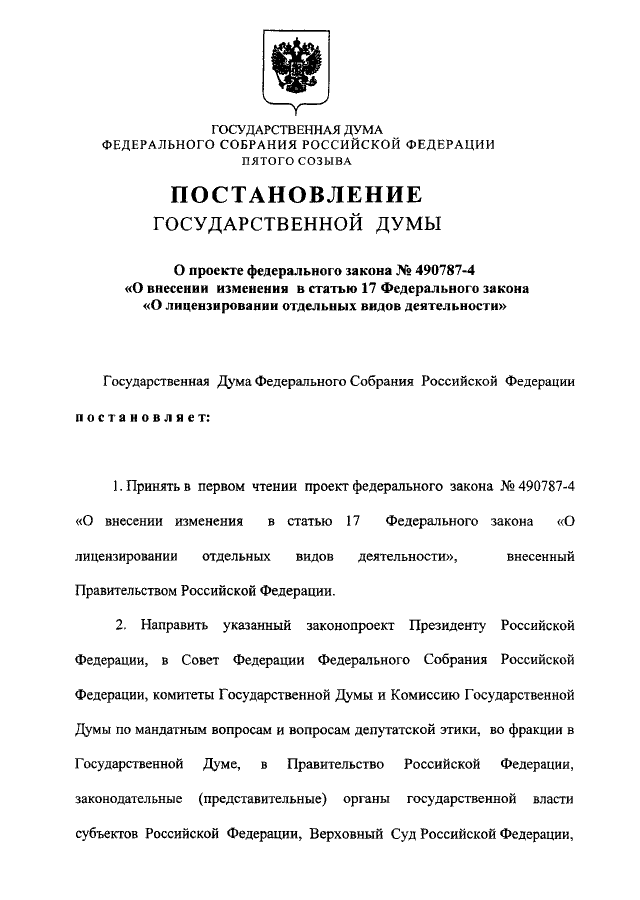 ГОСУДАРСТВЕННАЯ ДУМА
ФЕДЕРАЛЬНОГО СОБРАНИЯ РОССИЙСКОЙ ФЕДЕРАЦИИ
ПЯТОГО СОЗЫВА

ПОСТАНОВЛЕНИЕ
ГОСУДАРСТВЕННОЙ ДУМЫ

О проекте федерального закона № 490787-4
«О внесении изменения в статью 17 Федерального закона
«О лицензировании отдельных видов деятельности»

Государственная Дума Федерального Собрания Российской Федерации

постановляет:

1. Принять в первом чтении проект федерального закона № 490787-4 «О внесении изменения в статью 17 Федерального закона «О лицензировании отдельных видов деятельности», внесенный Правительством Российской Федерации.

2. Направить указанный законопроект Президенту Российской Федерации, в Совет Федерации Федерального Собрания Российской Федерации, комитеты Государственной Думы и Комиссию Государственной Думы по мандатным вопросам и вопросам депутатской этики, во фракции в Государственной Думе, в Правительство Российской Федерации, законодательные (представительные) органы государственной власти субъектов Российской Федерации, Верховный Суд Российской Федерации,